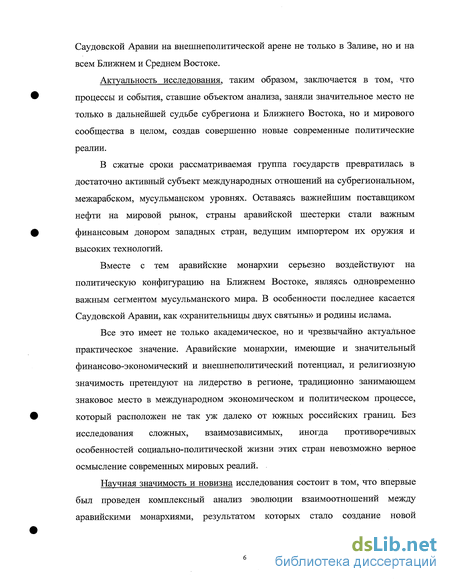 Саудовской Аравии на внешнеполитической арене не только в Заливе, но и на всем Ближнем и Среднем Востоке.

Актуальность исследования, таким образом, заключается в том, что процессы и события, ставшие объектом анализа, заняли значительное место не только в дальнейшей судьбе субрегиона и Ближнего Востока, но и мирового сообщества в целом, создав совершенно новые современные политические реалии.

В сжатые сроки рассматриваемая группа государств превратилась в достаточно активный субъект международных отношений на субрегиональном, межарабском, мусульманском уровнях. Оставаясь важнейшим поставщиком нефти на мировой рынок, страны аравийской шестерки стали важным финансовым донором западных стран, ведущим импортером их оружия и высоких технологий.

Вместе с тем аравийские монархии серьезно воздействуют на политическую конфигурацию на Ближнем Востоке, являясь одновременно важным сегментом мусульманского мира. В особенности последнее касается Саудовской Аравии, как «хранительницы двух святынь» и родины ислама.

Все это имеет не только академическое, но и чрезвычайно актуальное практическое значение. Аравийские монархии, имеющие и значительный финансово-экономический и внешнеполитический потенциал, и религиозную значимость претендуют на лидерство в регионе, традиционно занимающем знаковое место в международном экономическом и политическом процессе, который расположен не так уж далеко от южных российских границ. Без исследования сложных, взаимозависимых, иногда противоречивых особенностей социально-политической жизни этих стран невозможно верное осмысление современных мировых реалий.

Научная значимость и новизна исследования состоит в том, что впервые был проведен комплексный анализ эволюции взаимоотношений между аравийскими монархиями, результатом которых стало создание новой

6

dsLib.net
библиотека диссертаций